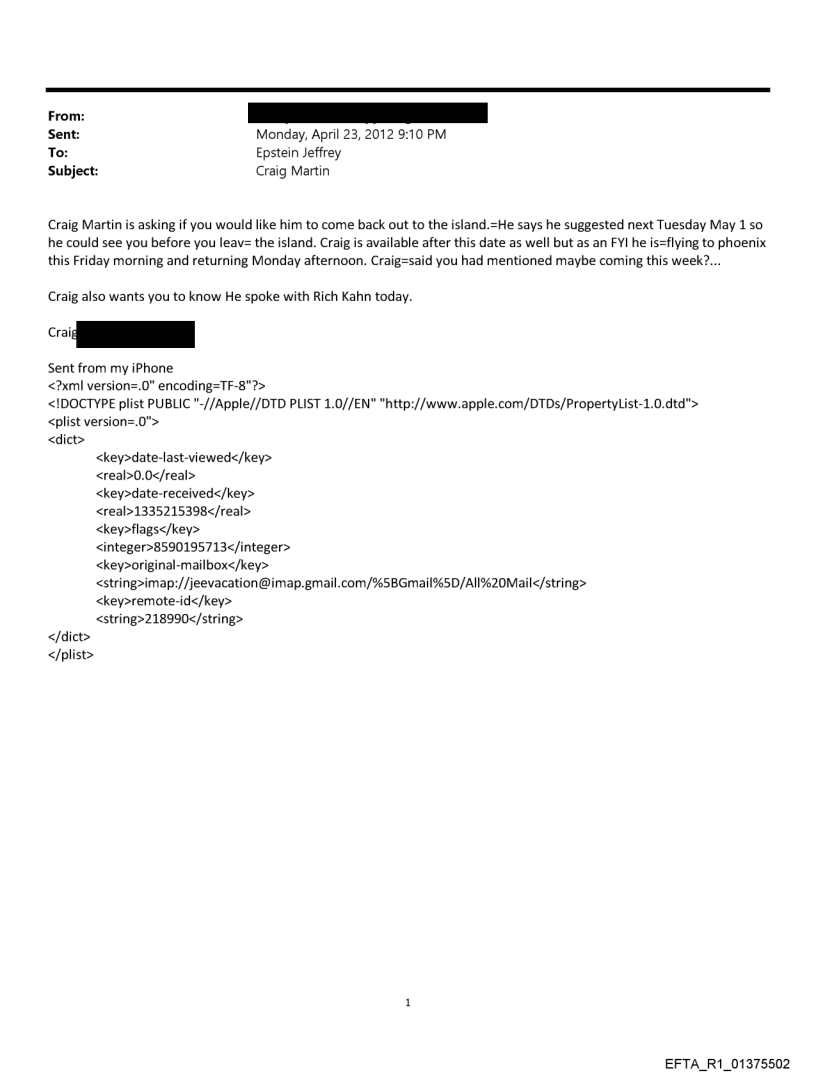 From:
Sent: Monday, April 23, 2012 9:10 PM
To: Epstein Jeffrey
Subject: Craig Martin

Craig Martin is asking if you would like him to come back out to the island.=He says he suggested next Tuesday May 1 so he could see you before you leav= the island. Craig is available after this date as well but as an FYI he is=flying to phoenix this Friday morning and returning Monday afternoon. Craig=said you had mentioned maybe coming this week?...

Craig also wants you to know He spoke with Rich Kahn today.

Craig

Sent from my iPhone
<?xml version=.0" encoding=TF-8"?>
<!DOCTYPE plist PUBLIC "-//Apple//DTD PLIST 1.0//EN" "http://www.apple.com/DTDs/PropertyList-1.0.dtd">
<plist version=.0">
<dict>
<key>date-last-viewed</key>
<real>0.0</real>
<key>date-received</key>
<real>1335215398</real>
<key>flags</key>
<integer>8590195713</integer>
<key>original-mailbox</key>
<string>imap://jeevacation@imap.gmail.com/%5BGmail%5D/All%20Mail</string>
<key>remote-id</key>
<string>218990</string>
</dict>
</plist>

1

EFTA_R1_01375502